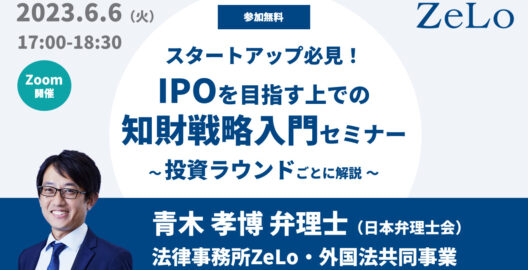 2023.6.6（火）
17:00-18:30

Zoom
開催

参加無料

ZeLo

スタートアップ必見！
IPOを目指す上での
知財戦略入門セミナー
~投資ラウンドごとに解説~

青木 孝博 弁理士（日本弁理士会）
法律事務所ZeLo・外国法共同事業